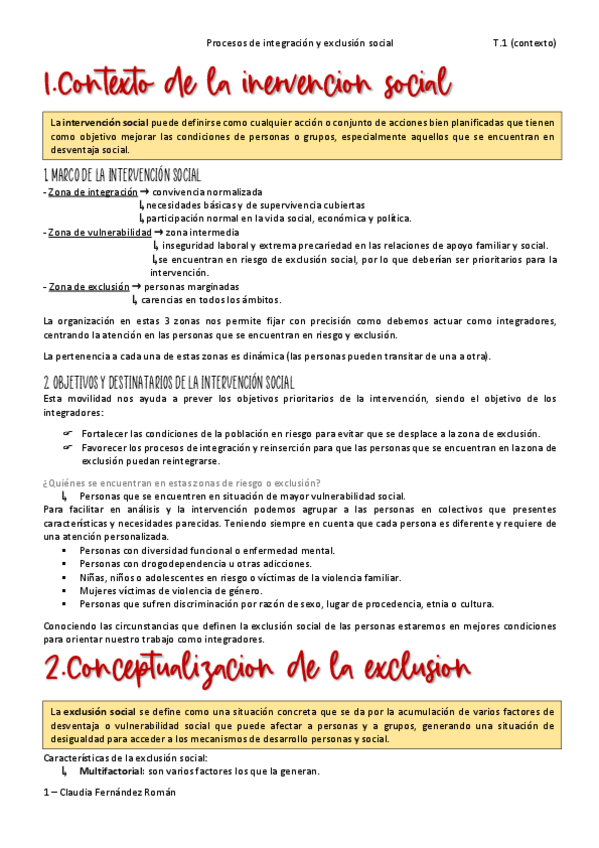 Procesos de integración y exclusión social T.1 (contexto)

1.Contexto de la inervencion social

La intervención social puede definirse como cualquier acción o conjunto de acciones bien planificadas que tienen como objetivo mejorar las condiciones de personas o grupos, especialmente aquellos que se encuentran en desventaja social.

1. MARCO DE LA INTERVENCIÓN SOCIAL

- Zona de integración → convivencia normalizada
↳ necesidades básicas y de supervivencia cubiertas
↳ participación normal en la vida social, económica y política.
- Zona de vulnerabilidad → zona intermedia
↳ inseguridad laboral y extrema precariedad en las relaciones de apoyo familiar y social.
↳ se encuentran en riesgo de exclusión social, por lo que deberían ser prioritarios para la intervención.
- Zona de exclusión → personas marginadas
↳ carencias en todos los ámbitos.

La organización en estas 3 zonas nos permite fijar con precisión como debemos actuar como integradores, centrando la atención en las personas que se encuentran en riesgo y exclusión.

La pertenencia a cada una de estas zonas es dinámica (las personas pueden transitar de una a otra).

2. OBJETIVOS Y DESTINATARIOS DE LA INTERVENCIÓN SOCIAL

Esta movilidad nos ayuda a prever los objetivos prioritarios de la intervención, siendo el objetivo de los integradores:

☞ Fortalecer las condiciones de la población en riesgo para evitar que se desplace a la zona de exclusión.
☞ Favorecer los procesos de integración y reinserción para que las personas que se encuentran en la zona de exclusión puedan reintegrarse.

¿Quiénes se encuentran en estas zonas de riesgo o exclusión?
↳ Personas que se encuentren en situación de mayor vulnerabilidad social.
Para facilitar en análisis y la intervención podemos agrupar a las personas en colectivos que presentes características y necesidades parecidas. Teniendo siempre en cuenta que cada persona es diferente y requiere de una atención personalizada.
▪ Personas con diversidad funcional o enfermedad mental.
▪ Personas con drogodependencia u otras adicciones.
▪ Niñas, niños o adolescentes en riesgo o víctimas de la violencia familiar.
▪ Mujeres víctimas de violencia de género.
▪ Personas que sufren discriminación por razón de sexo, lugar de procedencia, etnia o cultura.

Conociendo las circunstancias que definen la exclusión social de las personas estaremos en mejores condiciones para orientar nuestro trabajo como integradores.

2.Conceptualizacion de la exclusion

La exclusión social se define como una situación concreta que se da por la acumulación de varios factores de desventaja o vulnerabilidad social que puede afectar a personas y a grupos, generando una situación de desigualdad para acceder a los mecanismos de desarrollo personas y social.

Características de la exclusión social:
↳ Multifactorial: son varios factores los que la generan.

1 – Claudia Fernández Román